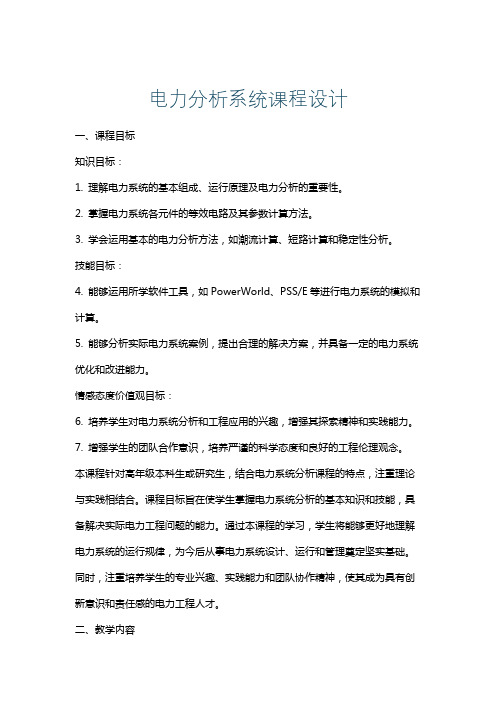 电力分析系统课程设计

一、课程目标

知识目标：

1. 理解电力系统的基本组成、运行原理及电力分析的重要性。

2. 掌握电力系统各元件的等效电路及其参数计算方法。

3. 学会运用基本的电力分析方法，如潮流计算、短路计算和稳定性分析。

技能目标：

4. 能够运用所学软件工具，如 PowerWorld、PSS/E 等进行电力系统的模拟和计算。

5. 能够分析实际电力系统案例，提出合理的解决方案，并具备一定的电力系统优化和改进能力。

情感态度价值观目标：

6. 培养学生对电力系统分析和工程应用的兴趣，增强其探索精神和实践能力。

7. 增强学生的团队合作意识，培养严谨的科学态度和良好的工程伦理观念。

本课程针对高年级本科生或研究生，结合电力系统分析课程的特点，注重理论与实践相结合。课程目标旨在使学生掌握电力系统分析的基本知识和技能，具备解决实际电力工程问题的能力。通过本课程的学习，学生将能够更好地理解电力系统的运行规律，为今后从事电力系统设计、运行和管理奠定坚实基础。同时，注重培养学生的专业兴趣、实践能力和团队协作精神，使其成为具有创新意识和责任感的电力工程人才。

二、教学内容